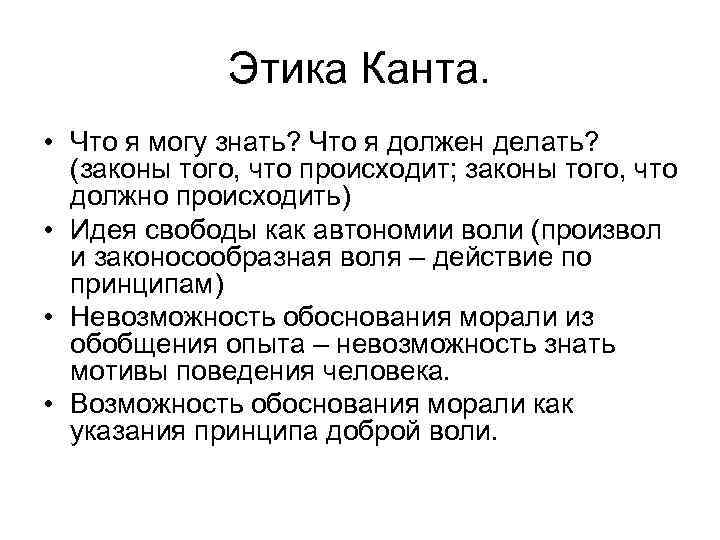 Этика Канта.

• Что я могу знать? Что я должен делать? (законы того, что происходит; законы того, что должно происходить)
• Идея свободы как автономии воли (произвол и законосообразная воля – действие по принципам)
• Невозможность обоснования морали из обобщения опыта – невозможность знать мотивы поведения человека.
• Возможность обоснования морали как указания принципа доброй воли.